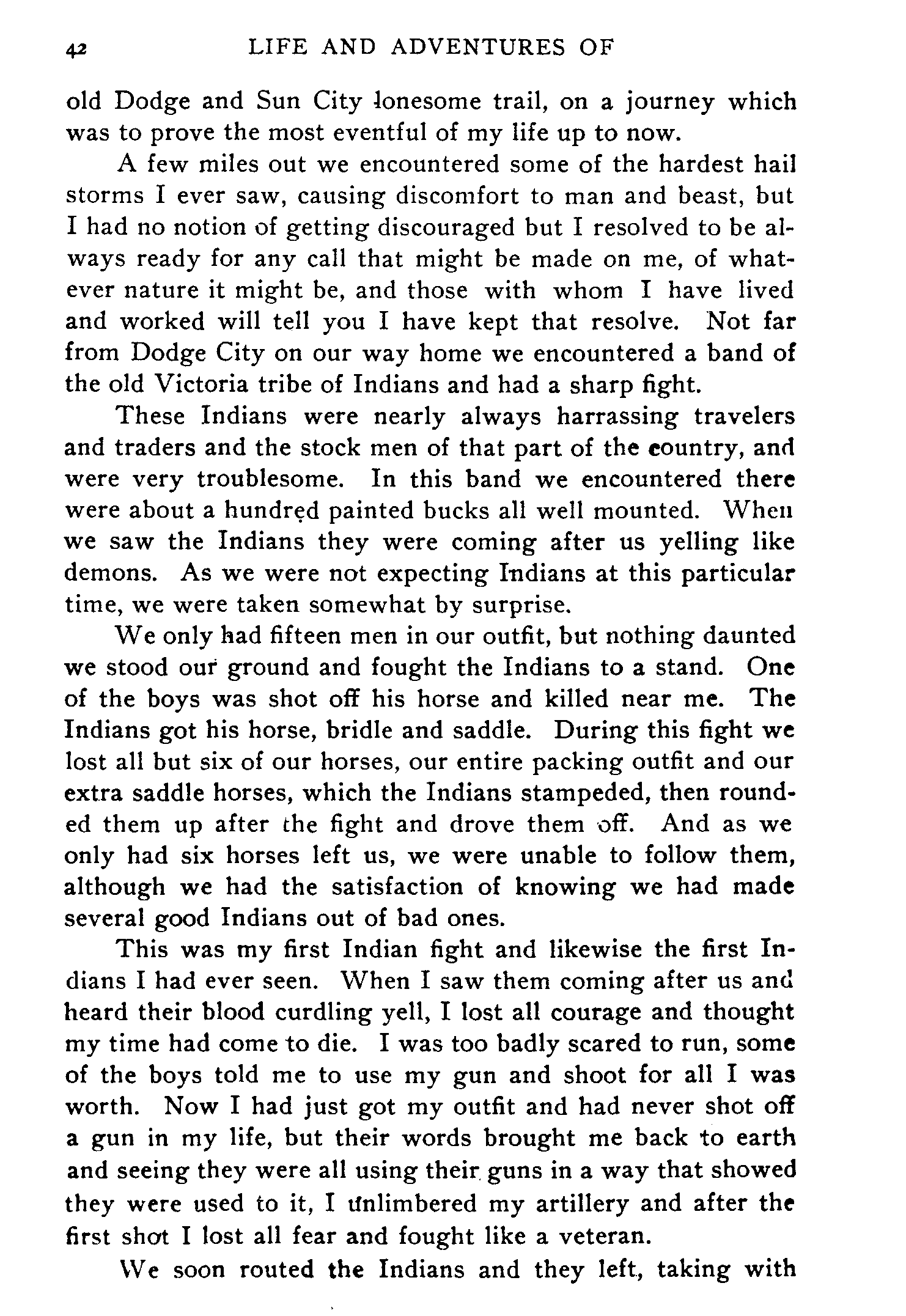 42 LIFE AND ADVENTURES OF

old Dodge and Sun City lonesome trail, on a journey which was to prove the most eventful of my life up to now.

A few miles out we encountered some of the hardest hail storms I ever saw, causing discomfort to man and beast, but I had no notion of getting discouraged but I resolved to be always ready for any call that might be made on me, of whatever nature it might be, and those with whom I have lived and worked will tell you I have kept that resolve. Not far from Dodge City on our way home we encountered a band of the old Victoria tribe of Indians and had a sharp fight.

These Indians were nearly always harrassing travelers and traders and the stock men of that part of the country, and were very troublesome. In this band we encountered there were about a hundred painted bucks all well mounted. When we saw the Indians they were coming after us yelling like demons. As we were not expecting Indians at this particular time, we were taken somewhat by surprise.

We only had fifteen men in our outfit, but nothing daunted we stood our ground and fought the Indians to a stand. One of the boys was shot off his horse and killed near me. The Indians got his horse, bridle and saddle. During this fight we lost all but six of our horses, our entire packing outfit and our extra saddle horses, which the Indians stampeded, then rounded them up after the fight and drove them off. And as we only had six horses left us, we were unable to follow them, although we had the satisfaction of knowing we had made several good Indians out of bad ones.

This was my first Indian fight and likewise the first Indians I had ever seen. When I saw them coming after us and heard their blood curdling yell, I lost all courage and thought my time had come to die. I was too badly scared to run, some of the boys told me to use my gun and shoot for all I was worth. Now I had just got my outfit and had never shot off a gun in my life, but their words brought me back to earth and seeing they were all using their guns in a way that showed they were used to it, I unlimbered my artillery and after the first shot I lost all fear and fought like a veteran.

We soon routed the Indians and they left, taking with